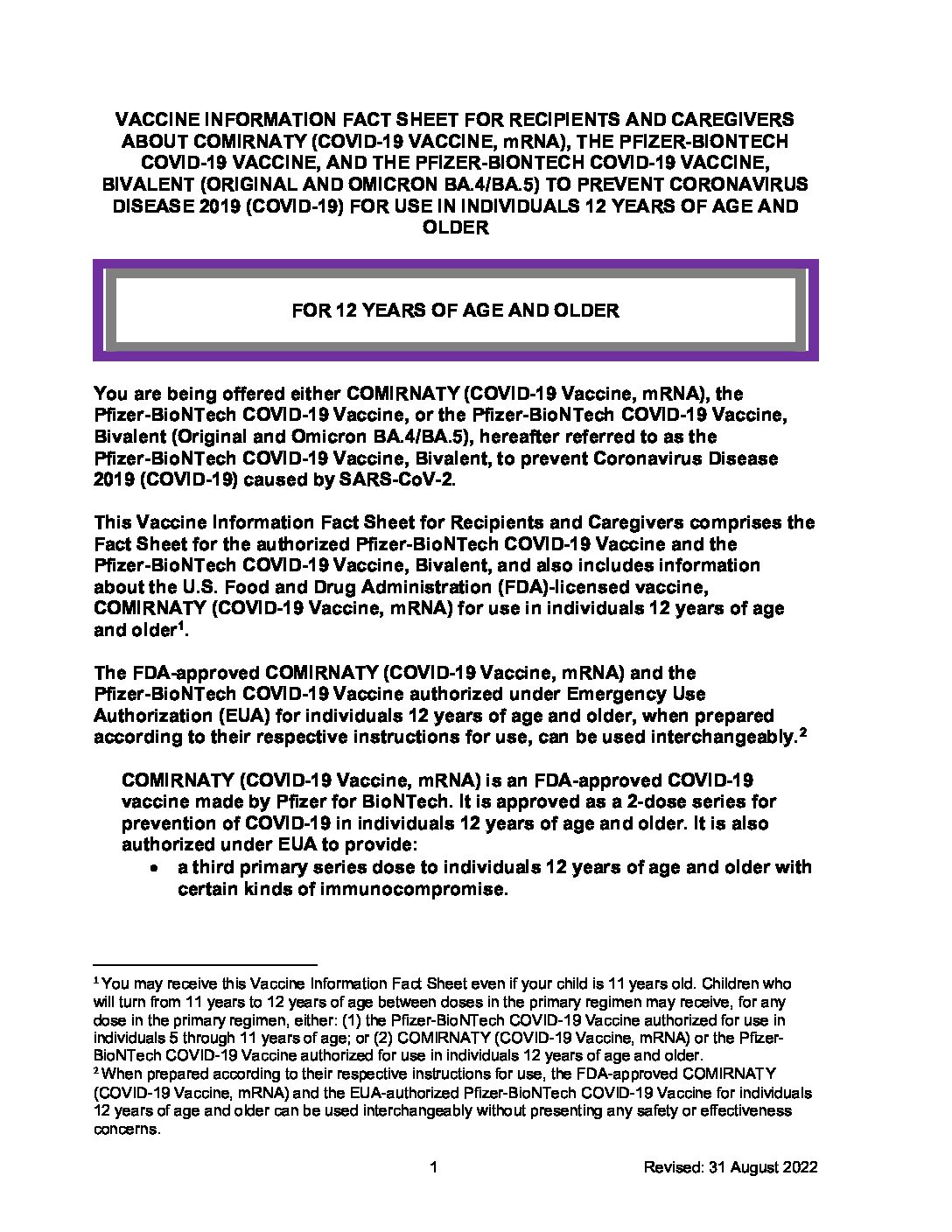 VACCINE INFORMATION FACT SHEET FOR RECIPIENTS AND CAREGIVERS ABOUT COMIRNATY (COVID-19 VACCINE, mRNA), THE PFIZER-BIONTECH COVID-19 VACCINE, AND THE PFIZER-BIONTECH COVID-19 VACCINE, BIVALENT (ORIGINAL AND OMICRON BA.4/BA.5) TO PREVENT CORONAVIRUS DISEASE 2019 (COVID-19) FOR USE IN INDIVIDUALS 12 YEARS OF AGE AND OLDER

FOR 12 YEARS OF AGE AND OLDER

You are being offered either COMIRNATY (COVID-19 Vaccine, mRNA), the Pfizer-BioNTech COVID-19 Vaccine, or the Pfizer-BioNTech COVID-19 Vaccine, Bivalent (Original and Omicron BA.4/BA.5), hereafter referred to as the Pfizer-BioNTech COVID-19 Vaccine, Bivalent, to prevent Coronavirus Disease 2019 (COVID-19) caused by SARS-CoV-2.

This Vaccine Information Fact Sheet for Recipients and Caregivers comprises the Fact Sheet for the authorized Pfizer-BioNTech COVID-19 Vaccine and the Pfizer-BioNTech COVID-19 Vaccine, Bivalent, and also includes information about the U.S. Food and Drug Administration (FDA)-licensed vaccine, COMIRNATY (COVID-19 Vaccine, mRNA) for use in individuals 12 years of age and older$^1$.

The FDA-approved COMIRNATY (COVID-19 Vaccine, mRNA) and the Pfizer-BioNTech COVID-19 Vaccine authorized under Emergency Use Authorization (EUA) for individuals 12 years of age and older, when prepared according to their respective instructions for use, can be used interchangeably.$^2$

COMIRNATY (COVID-19 Vaccine, mRNA) is an FDA-approved COVID-19 vaccine made by Pfizer for BioNTech. It is approved as a 2-dose series for prevention of COVID-19 in individuals 12 years of age and older. It is also authorized under EUA to provide:
• a third primary series dose to individuals 12 years of age and older with certain kinds of immunocompromise.

$^1$ You may receive this Vaccine Information Fact Sheet even if your child is 11 years old. Children who will turn from 11 years to 12 years of age between doses in the primary regimen may receive, for any dose in the primary regimen, either: (1) the Pfizer-BioNTech COVID-19 Vaccine authorized for use in individuals 5 through 11 years of age; or (2) COMIRNATY (COVID-19 Vaccine, mRNA) or the Pfizer-BioNTech COVID-19 Vaccine authorized for use in individuals 12 years of age and older.
$^2$ When prepared according to their respective instructions for use, the FDA-approved COMIRNATY (COVID-19 Vaccine, mRNA) and the EUA-authorized Pfizer-BioNTech COVID-19 Vaccine for individuals 12 years of age and older can be used interchangeably without presenting any safety or effectiveness concerns.

1 Revised: 31 August 2022